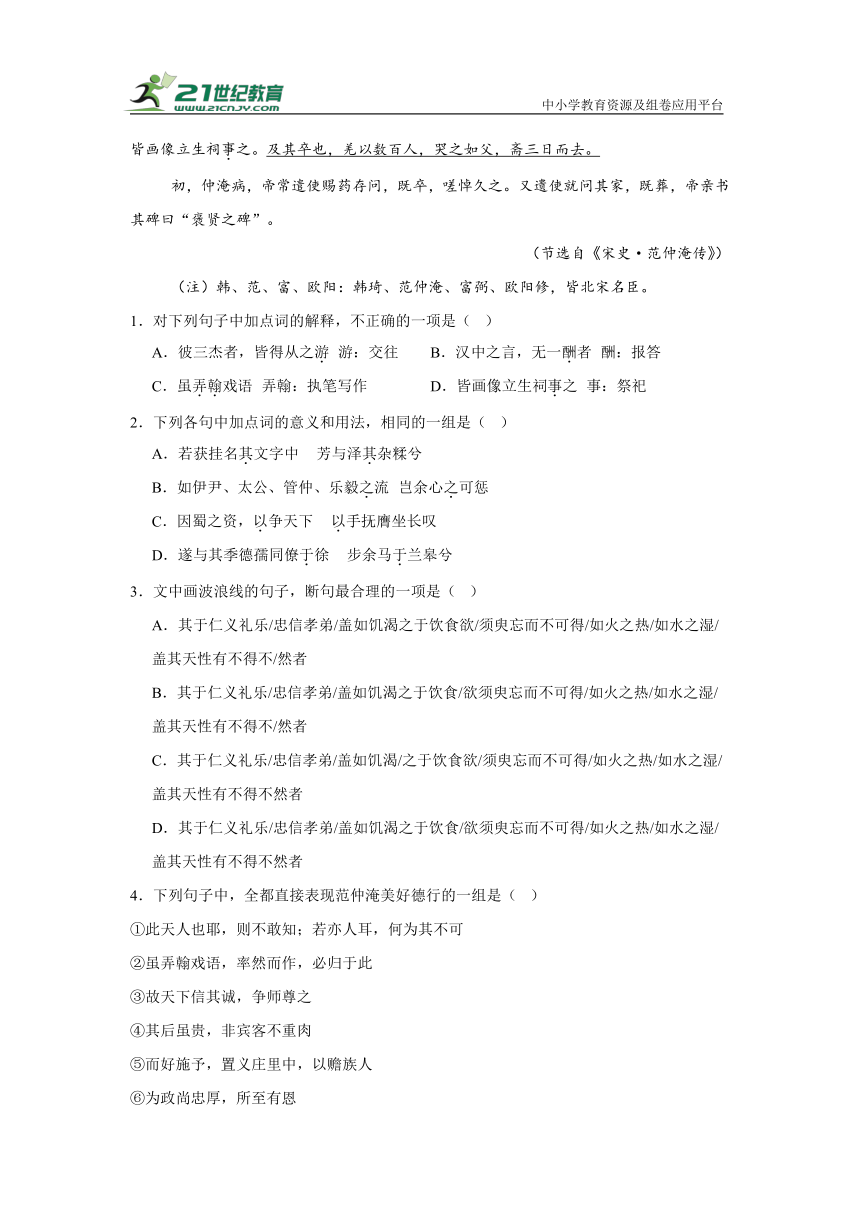 21世纪教育
www.21cnjy.com
中小学教育资源及组卷应用平台

皆画像立生祠事之。及其卒也，羌以数百人，哭之如父，斋三日而去。

初，仲淹病，帝常遣使赐药存问，既卒，嗟悼久之。又遣使就问其家，既葬，帝亲书其碑曰“褒贤之碑”。

（节选自《宋史·范仲淹传》）

（注）韩、范、富、欧阳：韩琦、范仲淹、富弼、欧阳修，皆北宋名臣。

1．对下列句子中加点词的解释，不正确的一项是（ ）

A．彼三杰者，皆得从之游 游：交往 B．汉中之言，无一酬者 酬：报答

C．虽弄翰戏语 弄翰：执笔写作 D．皆画像立生祠事之 事：祭祀

2．下列各句中加点词的意义和用法，相同的一组是（ ）

A．若获挂名其文字中 芳与泽其杂糅兮

B．如伊尹、太公、管仲、乐毅之流 岂余心之可惩

C．因蜀之资，以争天下 以手抚膺坐长叹

D．遂与其季德孺同僚于徐 步余马于兰皋兮

3．文中画波浪线的句子，断句最合理的一项是（ ）

A．其于仁义礼乐/忠信孝弟/盖如饥渴之于饮食欲/须臾忘而不可得/如火之热/如水之湿/盖其天性有不得不/然者

B．其于仁义礼乐/忠信孝弟/盖如饥渴之于饮食/欲须臾忘而不可得/如火之热/如水之湿/盖其天性有不得不/然者

C．其于仁义礼乐/忠信孝弟/盖如饥渴/之于饮食欲/须臾忘而不可得/如火之热/如水之湿/盖其天性有不得不然者

D．其于仁义礼乐/忠信孝弟/盖如饥渴之于饮食/欲须臾忘而不可得/如火之热/如水之湿/盖其天性有不得不然者

4．下列句子中，全都直接表现范仲淹美好德行的一组是（ ）

①此天人也耶，则不敢知；若亦人耳，何为其不可

②虽弄翰戏语，率然而作，必归于此

③故天下信其诚，争师尊之

④其后虽贵，非宾客不重肉

⑤而好施予，置义庄里中，以赡族人

⑥为政尚忠厚，所至有恩